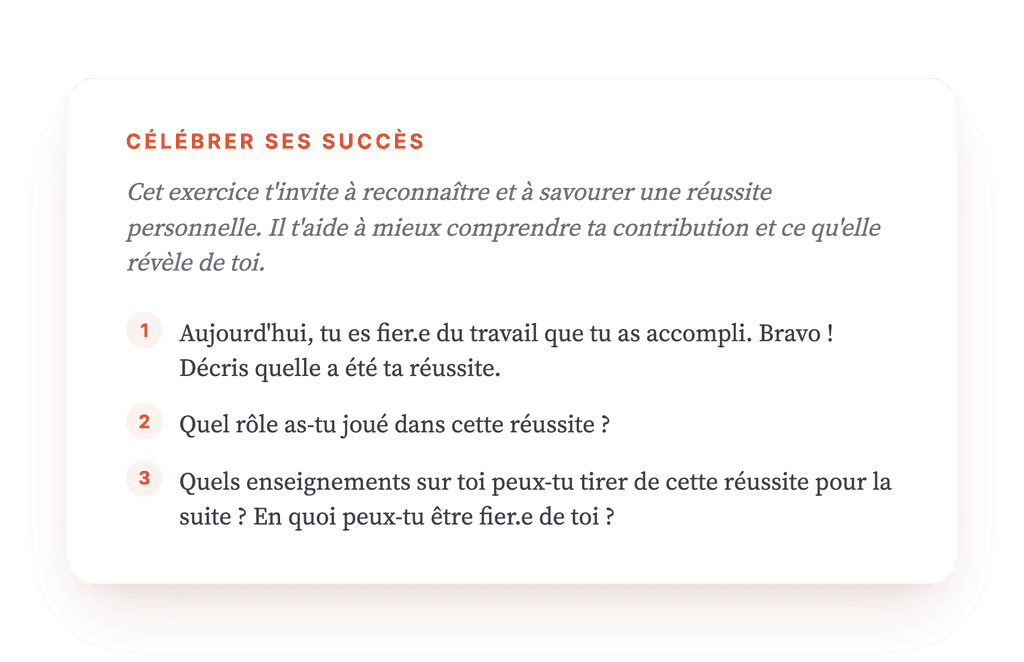 CÉLÉBRER SES SUCCÈS

Cet exercice t'invite à reconnaître et à savourer une réussite personnelle. Il t'aide à mieux comprendre ta contribution et ce qu'elle révèle de toi.

1 Aujourd'hui, tu es fier.e du travail que tu as accompli. Bravo ! Décris quelle a été ta réussite.

2 Quel rôle as-tu joué dans cette réussite ?

3 Quels enseignements sur toi peux-tu tirer de cette réussite pour la suite ? En quoi peux-tu être fier.e de toi ?